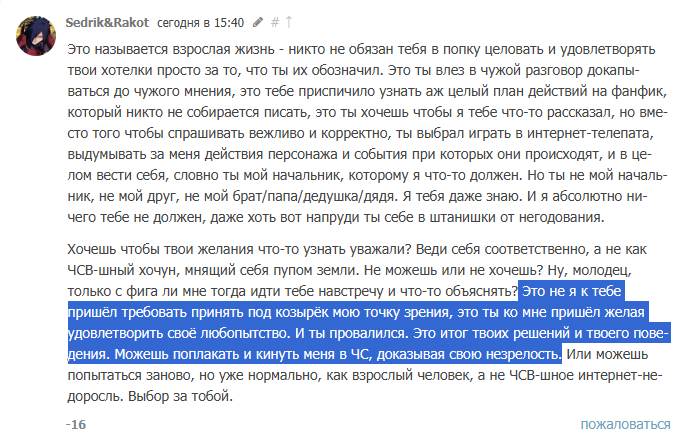 Sedrik&Rakot сегодня в 15:40 # ↑

Это называется взрослая жизнь - никто не обязан тебя в попку целовать и удовлетворять твои хотелки просто за то, что ты их обозначил. Это ты влез в чужой разговор докапываться до чужого мнения, это тебе приспичило узнать аж целый план действий на фанфик, который никто не собирается писать, это ты хочешь чтобы я тебе что-то рассказал, но вместо того чтобы спрашивать вежливо и корректно, ты выбрал играть в интернет-телепата, выдумывать за меня действия персонажа и события при которых они происходят, и в целом вести себя, словно ты мой начальник, которому я что-то должен. Но ты не мой начальник, не мой друг, не мой брат/папа/дедушка/дядя. Я тебя даже знаю. И я абсолютно ничего тебе не должен, даже хоть вот напруди ты себе в штанишки от негодования.

Хочешь чтобы твои желания что-то узнать уважали? Веди себя соответственно, а не как ЧСВ-шный хочун, мнящий себя пупом земли. Не можешь или не хочешь? Ну, молодец, только с фига ли мне тогда идти тебе навстречу и что-то объяснять? Это не я к тебе пришёл требовать принять под козырёк мою точку зрения, это ты ко мне пришёл желая удовлетворить своё любопытство. И ты провалился. Это итог твоих решений и твоего поведения. Можешь поплакать и кинуть меня в ЧС, доказывая свою незрелость. Или можешь попытаться заново, но уже нормально, как взрослый человек, а не ЧСВ-шное интернет-недоросль. Выбор за тобой.

-16 пожаловаться